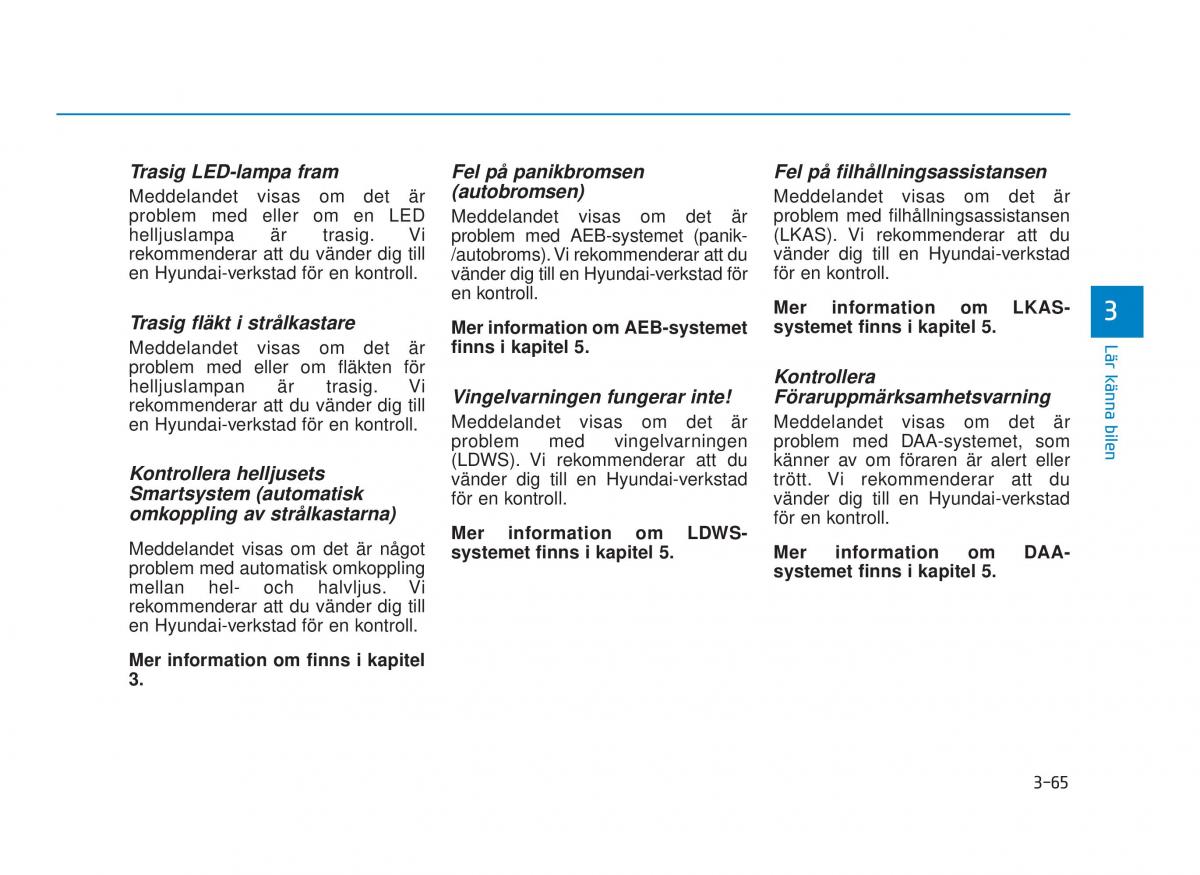 Trasig LED-lampa fram
Meddelandet visas om det är problem med eller om en LED helljuslampa är trasig. Vi rekommenderar att du vänder dig till en Hyundai-verkstad för en kontroll.

Trasig fläkt i strålkastare
Meddelandet visas om det är problem med eller om fläkten för helljuslampan är trasig. Vi rekommenderar att du vänder dig till en Hyundai-verkstad för en kontroll.

Kontrollera helljusets Smartsystem (automatisk omkoppling av strålkastarna)

Meddelandet visas om det är något problem med automatisk omkoppling mellan hel- och halvljus. Vi rekommenderar att du vänder dig till en Hyundai-verkstad för en kontroll.

Mer information om finns i kapitel 3.

Fel på panikbromsen (autobromsen)
Meddelandet visas om det är problem med AEB-systemet (panik-/autobroms). Vi rekommenderar att du vänder dig till en Hyundai-verkstad för en kontroll.

Mer information om AEB-systemet finns i kapitel 5.

Vingelvarningen fungerar inte!
Meddelandet visas om det är problem med vingelvarningen (LDWS). Vi rekommenderar att du vänder dig till en Hyundai-verkstad för en kontroll.

Mer information om LDWS-systemet finns i kapitel 5.

Fel på filhållningsassistansen
Meddelandet visas om det är problem med filhållningsassistansen (LKAS). Vi rekommenderar att du vänder dig till en Hyundai-verkstad för en kontroll.

Mer information om LKAS-systemet finns i kapitel 5.

Kontrollera Föraruppmärksamhetsvarning
Meddelandet visas om det är problem med DAA-systemet, som känner av om föraren är alert eller trött. Vi rekommenderar att du vänder dig till en Hyundai-verkstad för en kontroll.

Mer information om DAA-systemet finns i kapitel 5.

3
Lär känna bilen

3-65